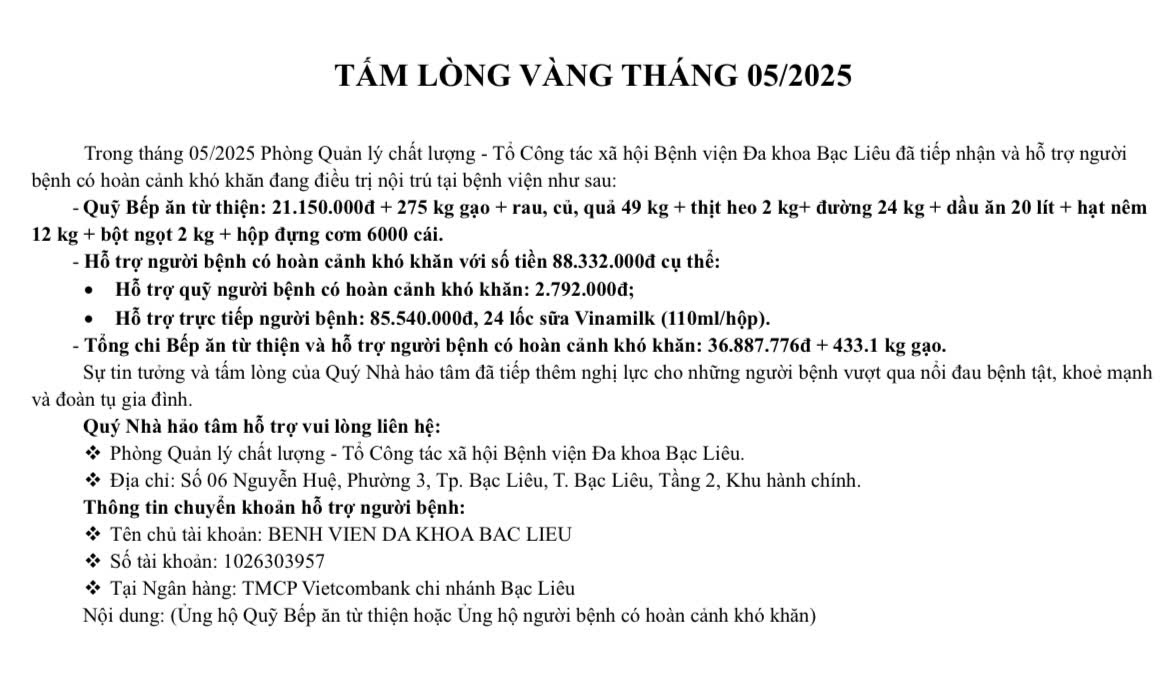 TẤM LÒNG VÀNG THÁNG 05/2025

Trong tháng 05/2025 Phòng Quản lý chất lượng - Tổ Công tác xã hội Bệnh viện Đa khoa Bạc Liêu đã tiếp nhận và hỗ trợ người bệnh có hoàn cảnh khó khăn đang điều trị nội trú tại bệnh viện như sau:

- Quỹ Bếp ăn từ thiện: 21.150.000đ + 275 kg gạo + rau, củ, quả 49 kg + thịt heo 2 kg+ đường 24 kg + dầu ăn 20 lít + hạt nêm 12 kg + bột ngọt 2 kg + hộp đựng cơm 6000 cái.

- Hỗ trợ người bệnh có hoàn cảnh khó khăn với số tiền 88.332.000đ cụ thể:

• Hỗ trợ quỹ người bệnh có hoàn cảnh khó khăn: 2.792.000đ;

• Hỗ trợ trực tiếp người bệnh: 85.540.000đ, 24 lốc sữa Vinamilk (110ml/hộp).

- Tổng chi Bếp ăn từ thiện và hỗ trợ người bệnh có hoàn cảnh khó khăn: 36.887.776đ + 433.1 kg gạo.

Sự tin tưởng và tấm lòng của Quý Nhà hảo tâm đã tiếp thêm nghị lực cho những người bệnh vượt qua nỗi đau bệnh tật, khoẻ mạnh và đoàn tụ gia đình.

Quý Nhà hảo tâm hỗ trợ vui lòng liên hệ:

❖ Phòng Quản lý chất lượng - Tổ Công tác xã hội Bệnh viện Đa khoa Bạc Liêu.

❖ Địa chỉ: Số 06 Nguyễn Huệ, Phường 3, Tp. Bạc Liêu, T. Bạc Liêu, Tầng 2, Khu hành chính.

Thông tin chuyển khoản hỗ trợ người bệnh:

❖ Tên chủ tài khoản: BENH VIEN DA KHOA BAC LIEU

❖ Số tài khoản: 1026303957

❖ Tại Ngân hàng: TMCP Vietcombank chi nhánh Bạc Liêu

Nội dung: (Ủng hộ Quỹ Bếp ăn từ thiện hoặc Ủng hộ người bệnh có hoàn cảnh khó khăn)